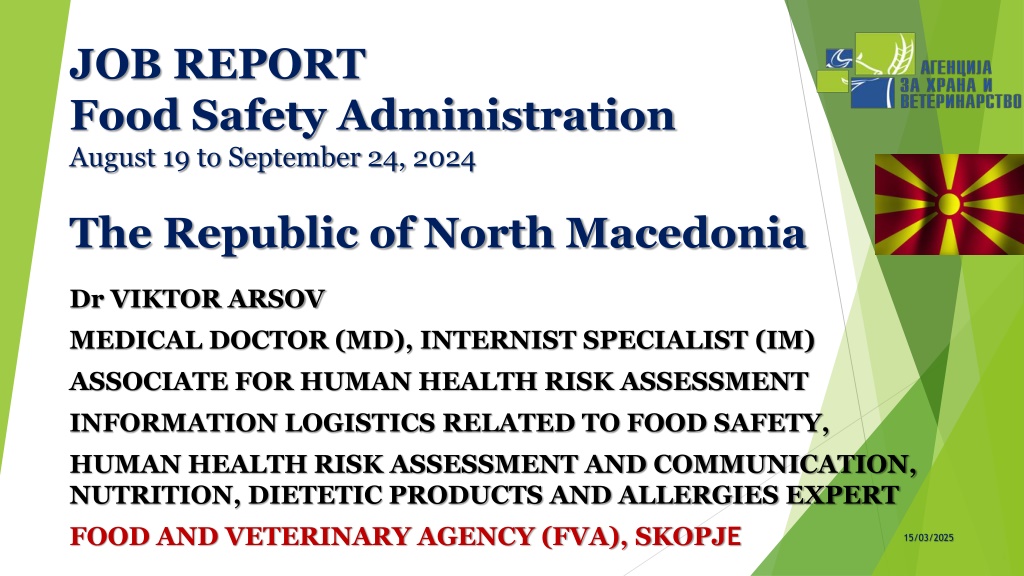 JOB REPORT
Food Safety Administration
August 19 to September 24, 2024

АГЕНЦИЈА ЗА ХРАНА И ВЕТЕРИНАРСТВО

The Republic of North Macedonia

Dr VIKTOR ARSOV

MEDICAL DOCTOR (MD), INTERNIST SPECIALIST (IM)

ASSOCIATE FOR HUMAN HEALTH RISK ASSESSMENT

INFORMATION LOGISTICS RELATED TO FOOD SAFETY,

HUMAN HEALTH RISK ASSESSMENT AND COMMUNICATION, NUTRITION, DIETETIC PRODUCTS AND ALLERGIES EXPERT

FOOD AND VETERINARY AGENCY (FVA), SKOPJE

15/03/2025